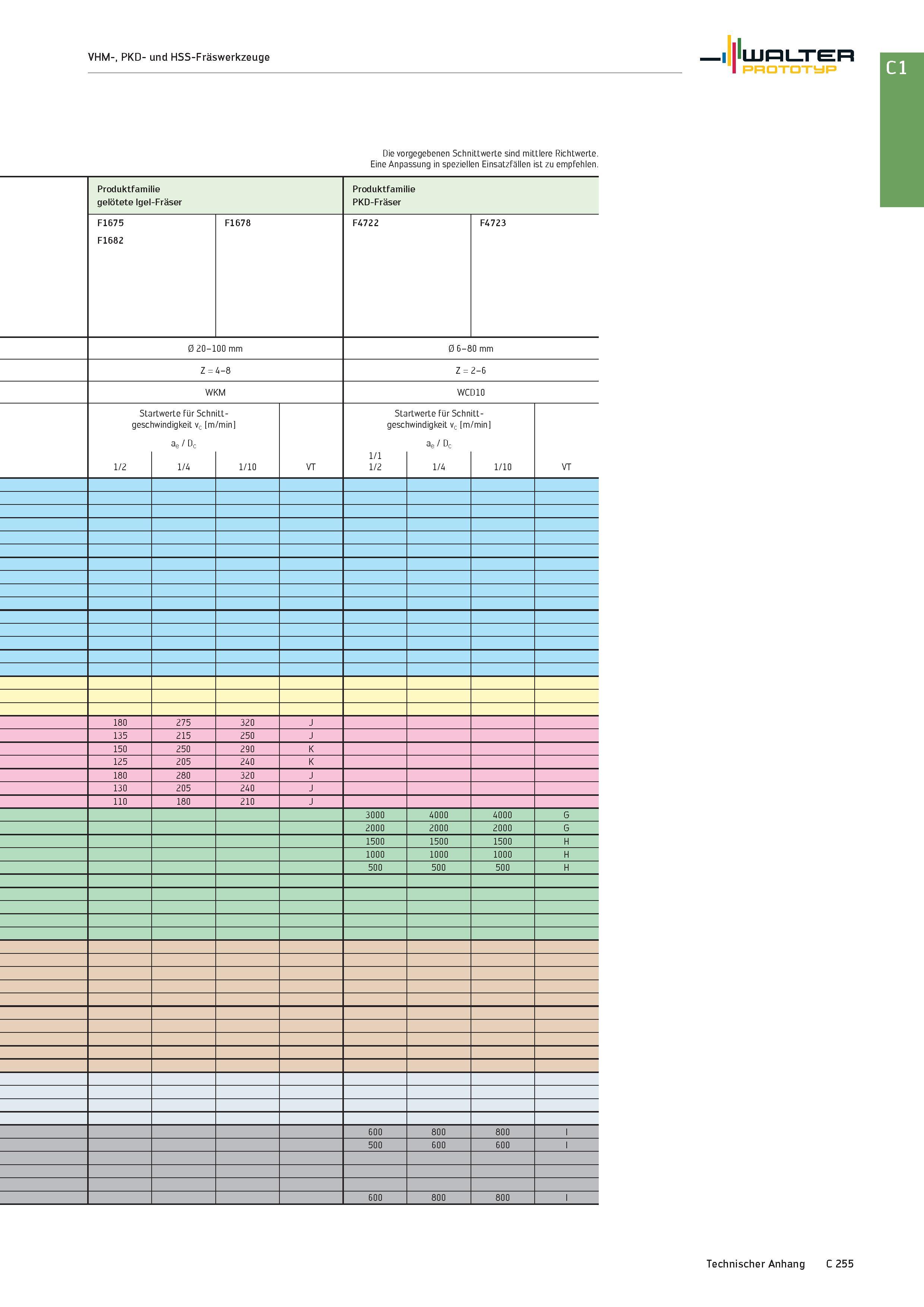 VHM-, PKD- und HSS-Fräswerkzeuge

WALTER PROTOTYP

C1

Die vorgegebenen Schnittwerte sind mittlere Richtwerte.
Eine Anpassung in speziellen Einsatzfällen ist zu empfehlen.

| Produktfamilie gelötete Igel-Fräser | | | | Produktfamilie PKD-Fräser | | | |
|---|---|---|---|---|---|---|---|
| F1675 F1682 | | F1678 | | F4722 | | F4723 | |
| Ø 20–100 mm | | | | Ø 6–80 mm | | | |
| Z = 4–8 | | | | Z = 2–6 | | | |
| WKM | | | | WCD10 | | | |
| Startwerte für Schnittgeschwindigkeit $v_c$ [m/min] $a_e$ / $D_c$ | | | | Startwerte für Schnittgeschwindigkeit $v_c$ [m/min] $a_e$ / $D_c$ | | | |
| 1/2 | 1/4 | 1/10 | VT | 1/1 1/2 | 1/4 | 1/10 | VT |
| 180 | 275 | 320 | J | | | | |
| 135 | 215 | 250 | J | | | | |
| 150 | 250 | 290 | K | | | | |
| 125 | 205 | 240 | K | | | | |
| 180 | 280 | 320 | J | | | | |
| 130 | 205 | 240 | J | | | | |
| 110 | 180 | 210 | J | | | | |
| | | | | 3000 | 4000 | 4000 | G |
| | | | | 2000 | 2000 | 2000 | G |
| | | | | 1500 | 1500 | 1500 | H |
| | | | | 1000 | 1000 | 1000 | H |
| | | | | 500 | 500 | 500 | H |
| | | | | 600 | 800 | 800 | I |
| | | | | 500 | 600 | 600 | I |
| | | | | 600 | 800 | 800 | I |

Technischer Anhang C 255